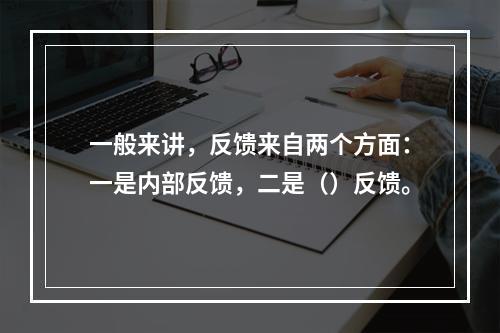 一般来讲，反馈来自两个方面：一是内部反馈，二是（）反馈。